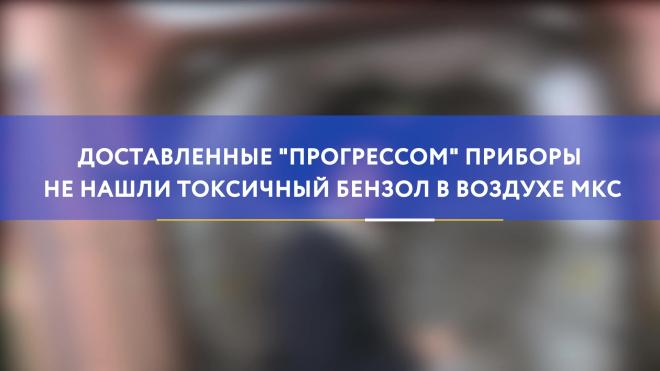 ДОСТАВЛЕННЫЕ "ПРОГРЕССОМ" ПРИБОРЫ НЕ НАШЛИ ТОКСИЧНЫЙ БЕНЗОЛ В ВОЗДУХЕ МКС